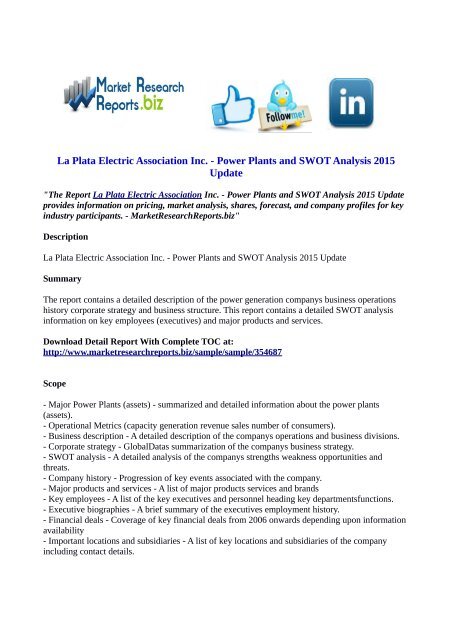 Market Research Reports.biz

Follow me!

in

La Plata Electric Association Inc. - Power Plants and SWOT Analysis 2015 Update

"The Report La Plata Electric Association Inc. - Power Plants and SWOT Analysis 2015 Update provides information on pricing, market analysis, shares, forecast, and company profiles for key industry participants. - MarketResearchReports.biz"

Description

La Plata Electric Association Inc. - Power Plants and SWOT Analysis 2015 Update

Summary

The report contains a detailed description of the power generation companys business operations history corporate strategy and business structure. This report contains a detailed SWOT analysis information on key employees (executives) and major products and services.

Download Detail Report With Complete TOC at:
http://www.marketresearchreports.biz/sample/sample/354687

Scope

- Major Power Plants (assets) - summarized and detailed information about the power plants (assets).
- Operational Metrics (capacity generation revenue sales number of consumers).
- Business description - A detailed description of the companys operations and business divisions.
- Corporate strategy - GlobalDatas summarization of the companys business strategy.
- SWOT analysis - A detailed analysis of the companys strengths weakness opportunities and threats.
- Company history - Progression of key events associated with the company.
- Major products and services - A list of major products services and brands
- Key employees - A list of the key executives and personnel heading key departmentsfunctions.
- Executive biographies - A brief summary of the executives employment history.
- Financial deals - Coverage of key financial deals from 2006 onwards depending upon information availability
- Important locations and subsidiaries - A list of key locations and subsidiaries of the company including contact details.